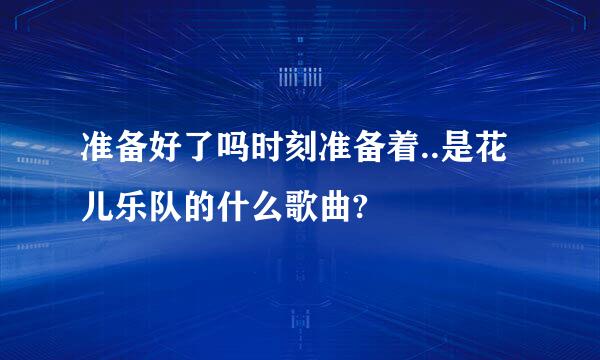 准备好了吗时刻准备着..是花儿乐队的什么歌曲?